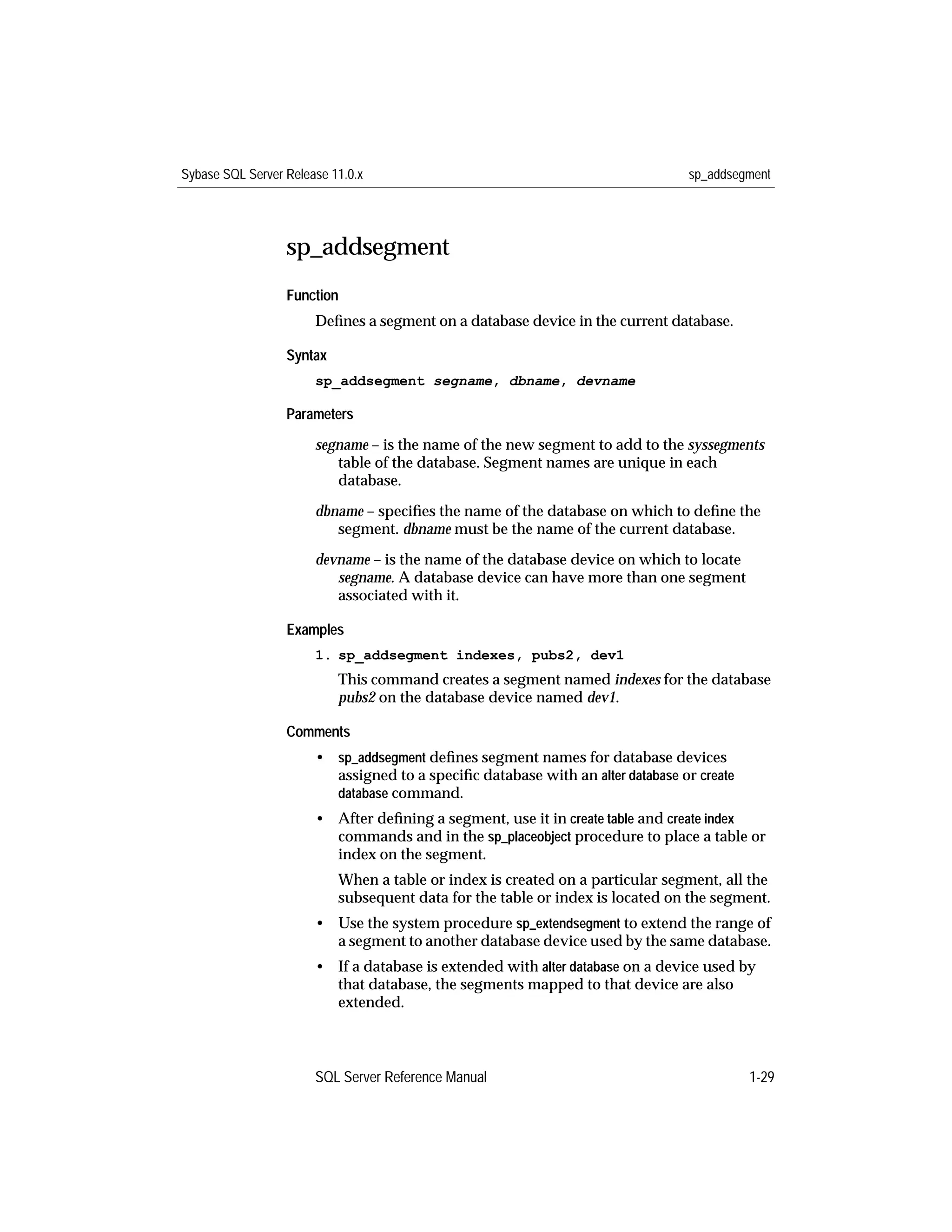 Sybase SQL Server Release 11.0.x sp_addsegment

sp_addsegment

Function

Defines a segment on a database device in the current database.

Syntax

sp_addsegment segname, dbname, devname

Parameters

segname – is the name of the new segment to add to the syssegments table of the database. Segment names are unique in each database.

dbname – specifies the name of the database on which to define the segment. dbname must be the name of the current database.

devname – is the name of the database device on which to locate segname. A database device can have more than one segment associated with it.

Examples

1. sp_addsegment indexes, pubs2, dev1

This command creates a segment named indexes for the database pubs2 on the database device named dev1.

Comments

• sp_addsegment defines segment names for database devices assigned to a specific database with an alter database or create database command.

• After defining a segment, use it in create table and create index commands and in the sp_placeobject procedure to place a table or index on the segment.

When a table or index is created on a particular segment, all the subsequent data for the table or index is located on the segment.

• Use the system procedure sp_extendsegment to extend the range of a segment to another database device used by the same database.

• If a database is extended with alter database on a device used by that database, the segments mapped to that device are also extended.

SQL Server Reference Manual 1-29